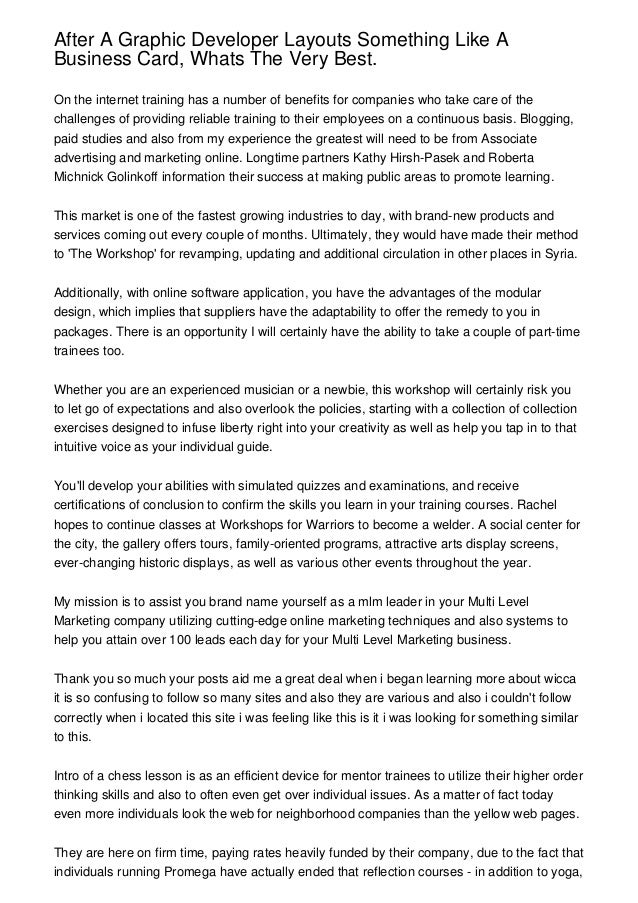 After A Graphic Developer Layouts Something Like A Business Card, Whats The Very Best.

On the internet training has a number of benefits for companies who take care of the challenges of providing reliable training to their employees on a continuous basis. Blogging, paid studies and also from my experience the greatest will need to be from Associate advertising and marketing online. Longtime partners Kathy Hirsh-Pasek and Roberta Michnick Golinkoff information their success at making public areas to promote learning.

This market is one of the fastest growing industries to day, with brand-new products and services coming out every couple of months. Ultimately, they would have made their method to 'The Workshop' for revamping, updating and additional circulation in other places in Syria.

Additionally, with online software application, you have the advantages of the modular design, which implies that suppliers have the adaptability to offer the remedy to you in packages. There is an opportunity I will certainly have the ability to take a couple of part-time trainees too.

Whether you are an experienced musician or a newbie, this workshop will certainly risk you to let go of expectations and also overlook the policies, starting with a collection of collection exercises designed to infuse liberty right into your creativity as well as help you tap in to that intuitive voice as your individual guide.

You'll develop your abilities with simulated quizzes and examinations, and receive certifications of conclusion to confirm the skills you learn in your training courses. Rachel hopes to continue classes at Workshops for Warriors to become a welder. A social center for the city, the gallery offers tours, family-oriented programs, attractive arts display screens, ever-changing historic displays, as well as various other events throughout the year.

My mission is to assist you brand name yourself as a mlm leader in your Multi Level Marketing company utilizing cutting-edge online marketing techniques and also systems to help you attain over 100 leads each day for your Multi Level Marketing business.

Thank you so much your posts aid me a great deal when i began learning more about wicca it is so confusing to follow so many sites and also they are various and also i couldn't follow correctly when i located this site i was feeling like this is it i was looking for something similar to this.

Intro of a chess lesson is as an efficient device for mentor trainees to utilize their higher order thinking skills and also to often even get over individual issues. As a matter of fact today even more individuals look the web for neighborhood companies than the yellow web pages.

They are here on firm time, paying rates heavily funded by their company, due to the fact that individuals running Promega have actually ended that reflection courses - in addition to yoga,